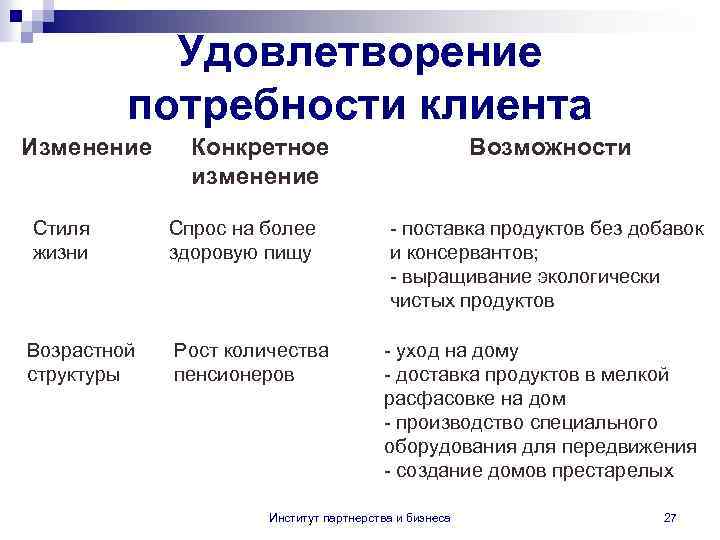 Удовлетворение потребности клиента

| Изменение | Конкретное изменение | Возможности |
|---|---|---|
| Стиля жизни | Спрос на более здоровую пищу | - поставка продуктов без добавок и консервантов; - выращивание экологически чистых продуктов |
| Возрастной структуры | Рост количества пенсионеров | - уход на дому - доставка продуктов в мелкой расфасовке на дом - производство специального оборудования для передвижения - создание домов престарелых |

Институт партнерства и бизнеса

27